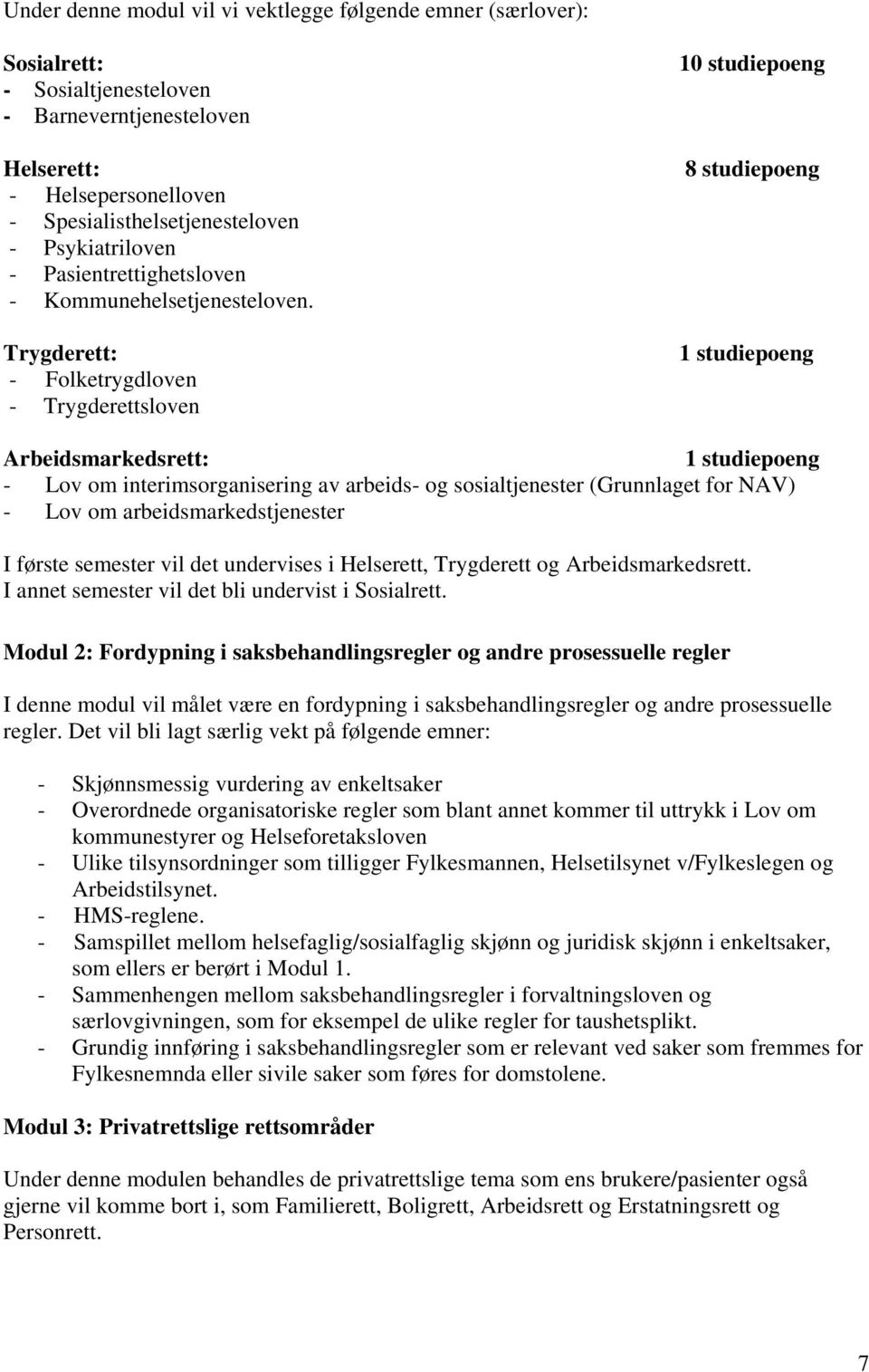 Under denne modul vil vi vektlegge følgende emner (særlover):

Sosialrett: 10 studiepoeng
- Sosialtjenesteloven
- Barneverntjenesteloven

Helserett: 8 studiepoeng
- Helsepersonelloven
- Spesialisthelsetjenesteloven
- Psykiatriloven
- Pasientrettighetsloven
- Kommunehelsetjenesteloven.

Trygderett: 1 studiepoeng
- Folketrygdloven
- Trygderettsloven

Arbeidsmarkedsrett: 1 studiepoeng
- Lov om interimsorganisering av arbeids- og sosialtjenester (Grunnlaget for NAV)
- Lov om arbeidsmarkedstjenester

I første semester vil det undervises i Helserett, Trygderett og Arbeidsmarkedsrett.
I annet semester vil det bli undervist i Sosialrett.

Modul 2: Fordypning i saksbehandlingsregler og andre prosessuelle regler

I denne modul vil målet være en fordypning i saksbehandlingsregler og andre prosessuelle regler. Det vil bli lagt særlig vekt på følgende emner:

- Skjønnsmessig vurdering av enkeltsaker
- Overordnede organisatoriske regler som blant annet kommer til uttrykk i Lov om kommunestyrer og Helseforetaksloven
- Ulike tilsynsordninger som tilligger Fylkesmannen, Helsetilsynet v/Fylkeslegen og Arbeidstilsynet.
- HMS-reglene.
- Samspillet mellom helsefaglig/sosialfaglig skjønn og juridisk skjønn i enkeltsaker, som ellers er berørt i Modul 1.
- Sammenhengen mellom saksbehandlingsregler i forvaltningsloven og særlovgivningen, som for eksempel de ulike regler for taushetsplikt.
- Grundig innføring i saksbehandlingsregler som er relevant ved saker som fremmes for Fylkesnemnda eller sivile saker som føres for domstolene.

Modul 3: Privatrettslige rettsområder

Under denne modulen behandles de privatrettslige tema som ens brukere/pasienter også gjerne vil komme bort i, som Familierett, Boligrett, Arbeidsrett og Erstatningsrett og Personrett.

7